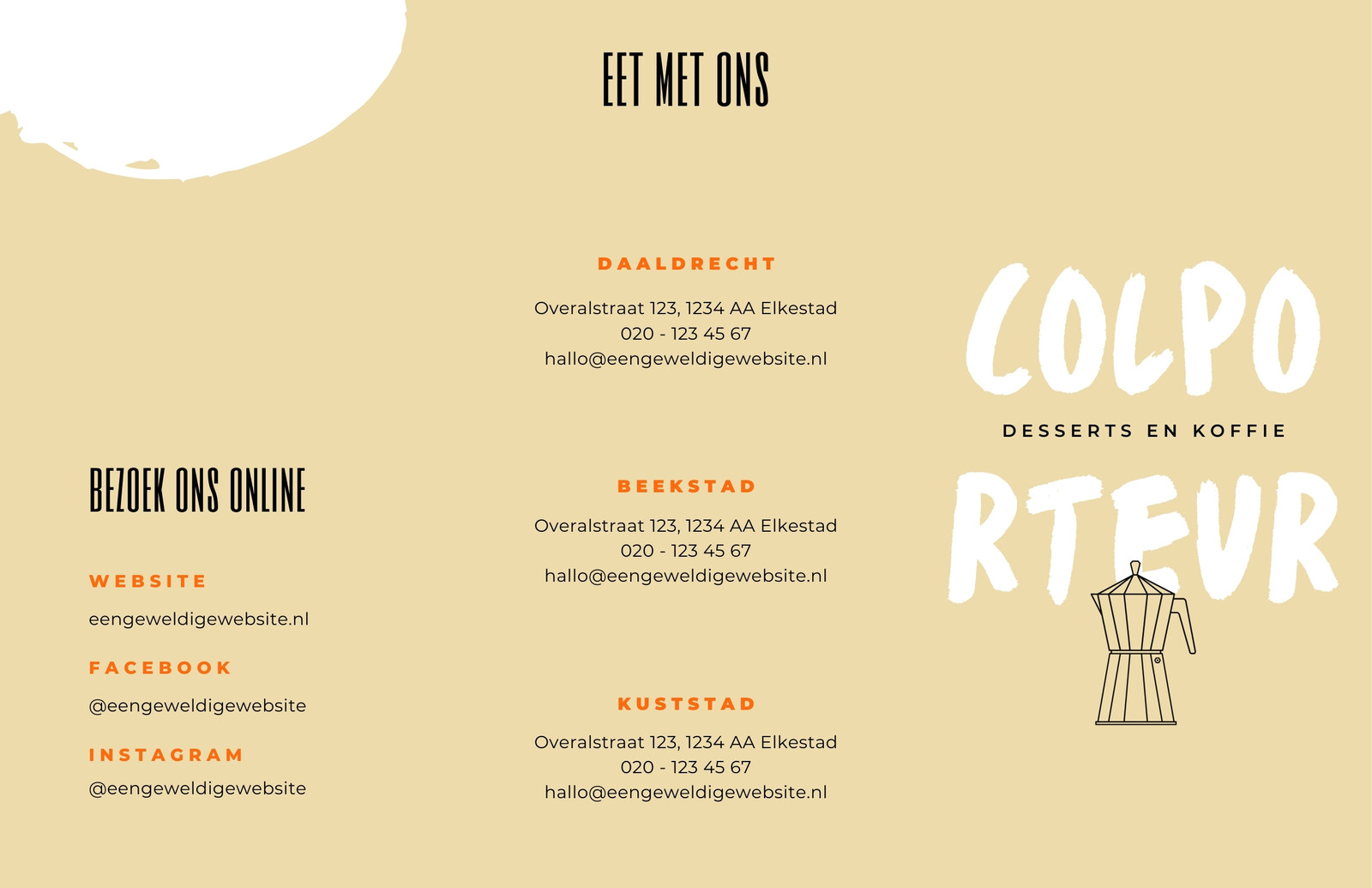 BEZOEK ONS ONLINE

WEBSITE

eengeweldigewebsite.nl

FACEBOOK

@eengeweldigewebsite

INSTAGRAM

@eengeweldigewebsite

EET MET ONS

DAALDRECHT

Overalstraat 123, 1234 AA Elkestad
020 - 123 45 67
hallo@eengeweldigewebsite.nl

BEEKSTAD

Overalstraat 123, 1234 AA Elkestad
020 - 123 45 67
hallo@eengeweldigewebsite.nl

KUSTSTAD

Overalstraat 123, 1234 AA Elkestad
020 - 123 45 67
hallo@eengeweldigewebsite.nl

COLPO
DESSERTS EN KOFFIE
RTEUR